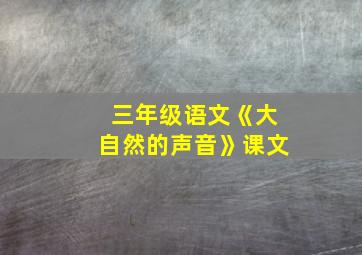 三年级语文《大自然的声音》课文